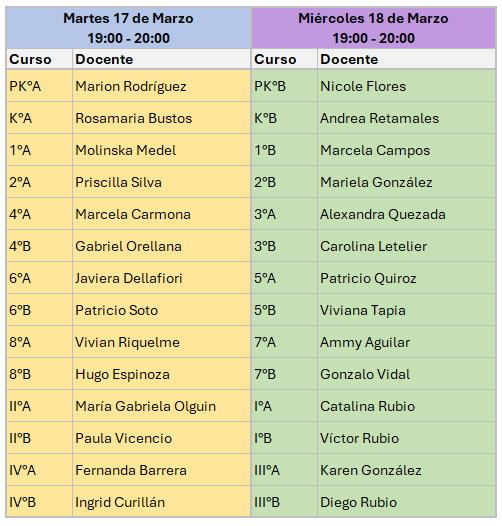 | Martes 17 de Marzo 19:00 - 20:00 | | Miércoles 18 de Marzo 19:00 - 20:00 | |
|---|---|---|---|
| Curso | Docente | Curso | Docente |
| PKºA | Marion Rodríguez | PKºB | Nicole Flores |
| KºA | Rosamaria Bustos | KºB | Andrea Retamales |
| 1ºA | Molinska Medel | 1ºB | Marcela Campos |
| 2ºA | Priscilla Silva | 2ºB | Mariela González |
| 4ºA | Marcela Carmona | 3ºA | Alexandra Quezada |
| 4ºB | Gabriel Orellana | 3ºB | Carolina Letelier |
| 6ºA | Javiera Dellafiori | 5ºA | Patricio Quiroz |
| 6ºB | Patricio Soto | 5ºB | Viviana Tapia |
| 8ºA | Vivian Riquelme | 7ºA | Ammy Aguilar |
| 8ºB | Hugo Espinoza | 7ºB | Gonzalo Vidal |
| IIºA | María Gabriela Olguin | IºA | Catalina Rubio |
| IIºB | Paula Vicencio | IºB | Víctor Rubio |
| IVºA | Fernanda Barrera | IIIºA | Karen González |
| IVºB | Ingrid Curillán | IIIºB | Diego Rubio |